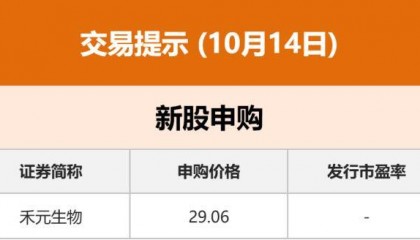 交易提示 (10月14日)

新股申购

| 证券简称 | 申购价格 | 发行市盈率 |
|---|---|---|
| 禾元生物 | 29.06 | - |